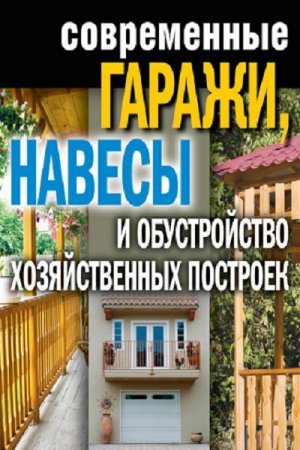 современные
ГАРАЖИ,
НАВЕСЫ
И ОБУСТРОЙСТВО
ХОЗЯЙСТВЕННЫХ ПОСТРОЕК